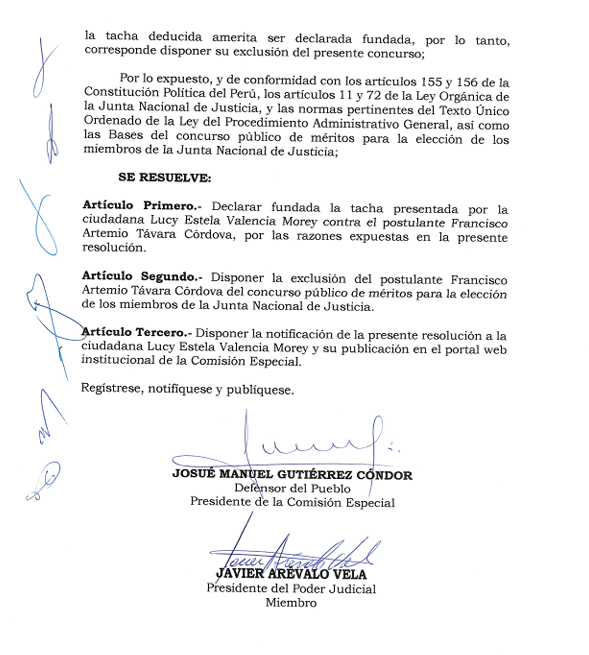 la tacha deducida amerita ser declarada fundada, por lo tanto, corresponde disponer su exclusión del presente concurso;

Por lo expuesto, y de conformidad con los artículos 155 y 156 de la Constitución Política del Perú, los artículos 11 y 72 de la Ley Orgánica de la Junta Nacional de Justicia, y las normas pertinentes del Texto Único Ordenado de la Ley del Procedimiento Administrativo General, así como las Bases del concurso público de méritos para la elección de los miembros de la Junta Nacional de Justicia;

SE RESUELVE:

Artículo Primero.- Declarar fundada la tacha presentada por la ciudadana Lucy Estela Valencia Morey contra el postulante Francisco Artemio Távara Córdova, por las razones expuestas en la presente resolución.

Artículo Segundo.- Disponer la exclusión del postulante Francisco Artemio Távara Córdova del concurso público de méritos para la elección de los miembros de la Junta Nacional de Justicia.

Artículo Tercero.- Disponer la notificación de la presente resolución a la ciudadana Lucy Estela Valencia Morey y su publicación en el portal web institucional de la Comisión Especial.

Regístrese, notifíquese y publíquese.

JOSUÉ MANUEL GUTIÉRREZ CÓNDOR
Defensor del Pueblo
Presidente de la Comisión Especial

JAVIER ARÉVALO VELA
Presidente del Poder Judicial
Miembro